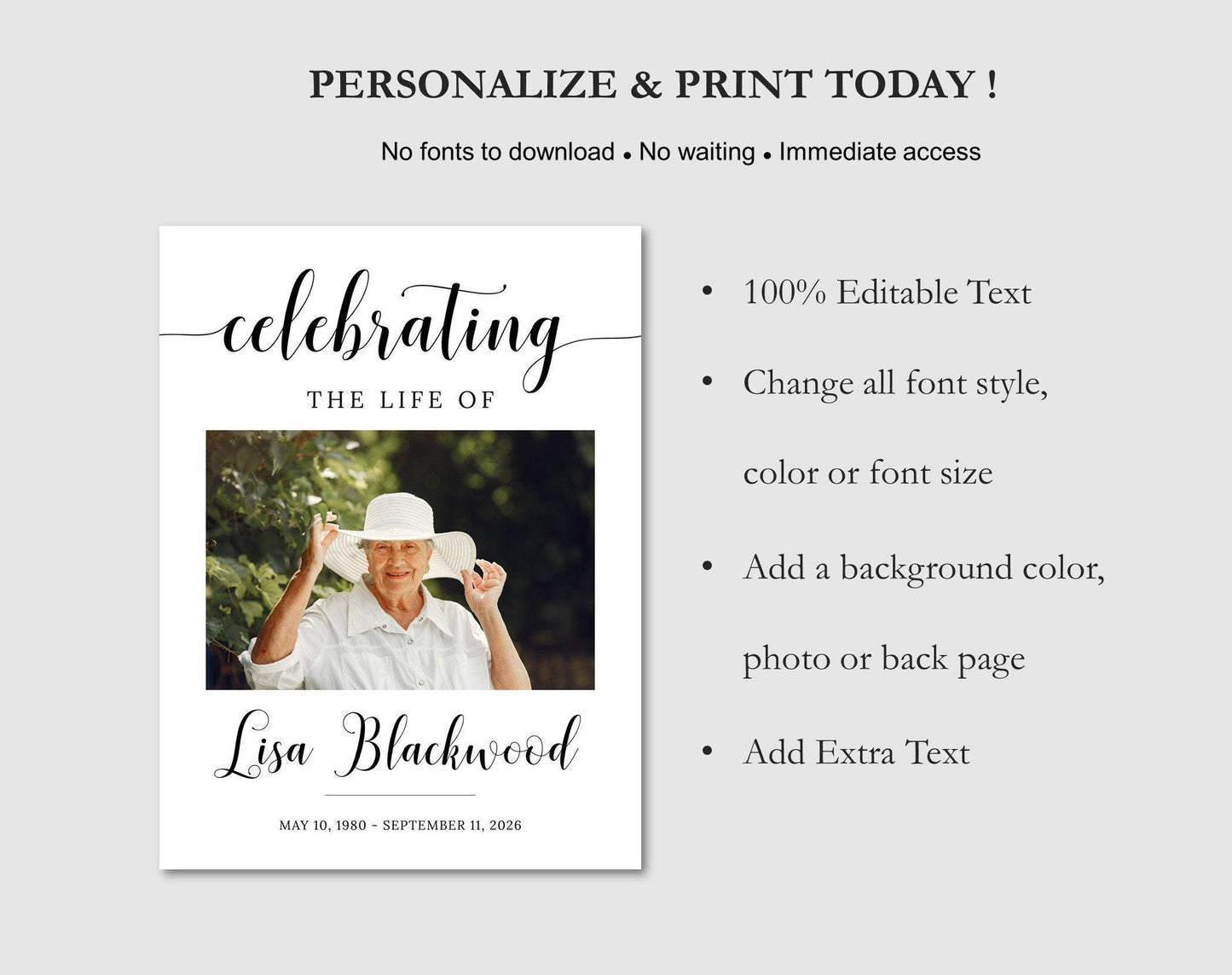 PERSONALIZE & PRINT TODAY !

No fonts to download • No waiting • Immediate access

celebrating

THE LIFE OF

Lisa Blackwood

MAY 10, 1980 - SEPTEMBER 11, 2026

• 100% Editable Text

• Change all font style, color or font size

• Add a background color, photo or back page

• Add Extra Text